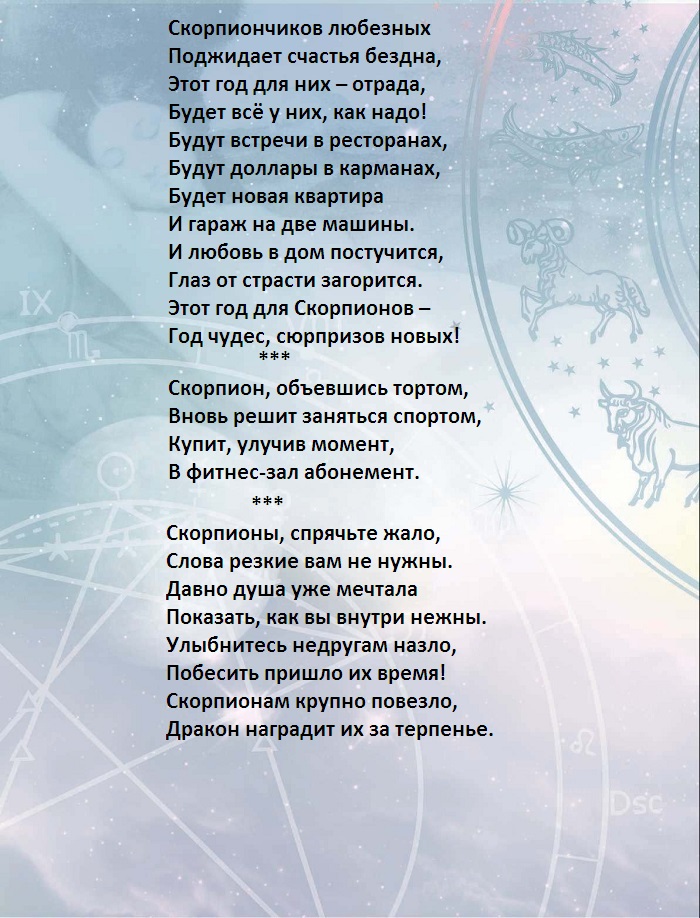 Скорпиончиков любезных
Поджидает счастья бездна,
Этот год для них – отрада,
Будет всё у них, как надо!
Будут встречи в ресторанах,
Будут доллары в карманах,
Будет новая квартира
И гараж на две машины.
И любовь в дом постучится,
Глаз от страсти загорится.
Этот год для Скорпионов –
Год чудес, сюрпризов новых!

***

Скорпион, объевшись тортом,
Вновь решит заняться спортом,
Купит, улучив момент,
В фитнес-зал абонемент.

***

Скорпионы, спрячьте жало,
Слова резкие вам не нужны.
Давно душа уже мечтала
Показать, как вы внутри нежны.
Улыбнитесь недругам назло,
Побесить пришло их время!
Скорпионам крупно повезло,
Дракон наградит их за терпенье.

IX

Dsc